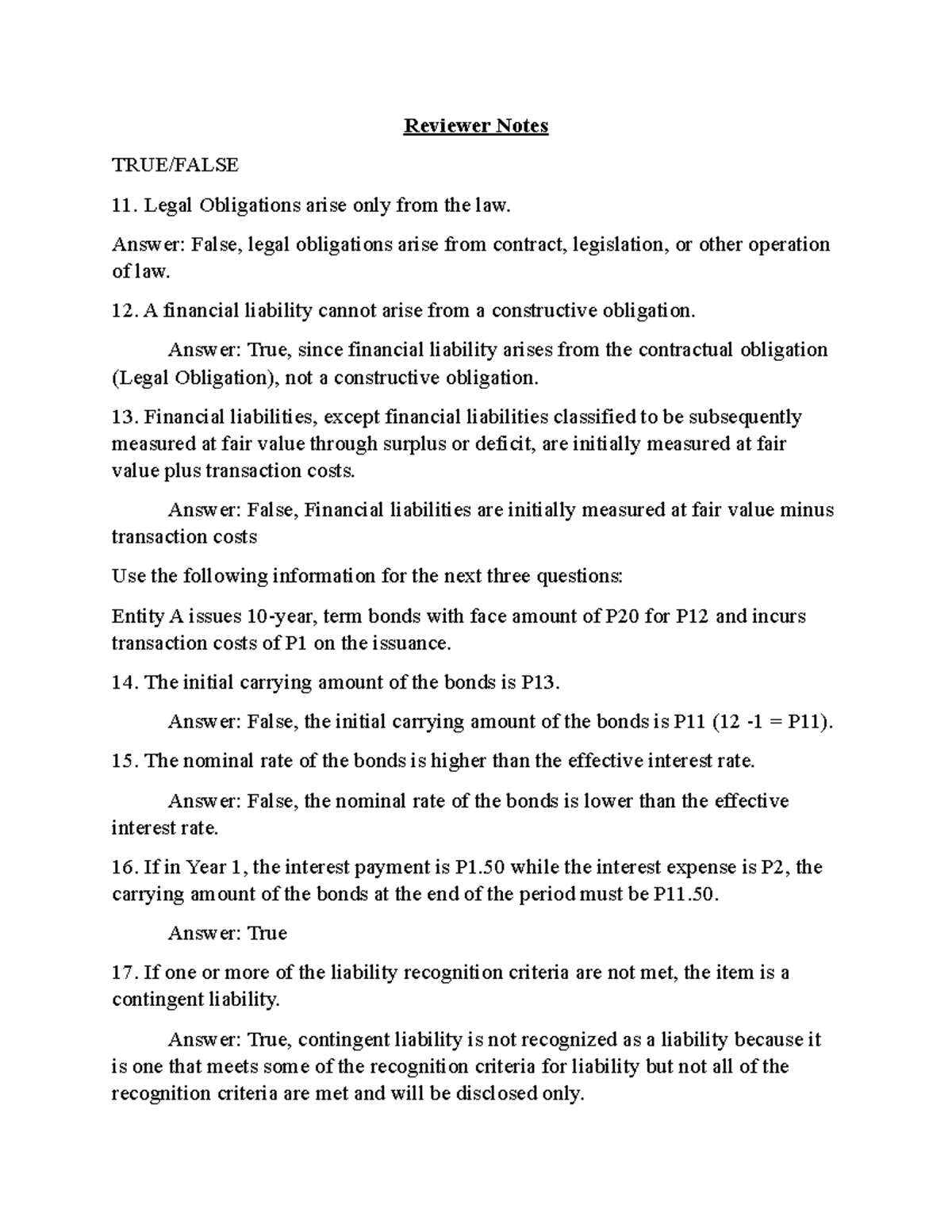 Reviewer Notes

TRUE/FALSE

11. Legal Obligations arise only from the law.

Answer: False, legal obligations arise from contract, legislation, or other operation of law.

12. A financial liability cannot arise from a constructive obligation.

Answer: True, since financial liability arises from the contractual obligation (Legal Obligation), not a constructive obligation.

13. Financial liabilities, except financial liabilities classified to be subsequently measured at fair value through surplus or deficit, are initially measured at fair value plus transaction costs.

Answer: False, Financial liabilities are initially measured at fair value minus transaction costs

Use the following information for the next three questions:

Entity A issues 10-year, term bonds with face amount of P20 for P12 and incurs transaction costs of P1 on the issuance.

14. The initial carrying amount of the bonds is P13.

Answer: False, the initial carrying amount of the bonds is P11 (12 -1 = P11).

15. The nominal rate of the bonds is higher than the effective interest rate.

Answer: False, the nominal rate of the bonds is lower than the effective interest rate.

16. If in Year 1, the interest payment is P1.50 while the interest expense is P2, the carrying amount of the bonds at the end of the period must be P11.50.

Answer: True

17. If one or more of the liability recognition criteria are not met, the item is a contingent liability.

Answer: True, contingent liability is not recognized as a liability because it is one that meets some of the recognition criteria for liability but not all of the recognition criteria are met and will be disclosed only.